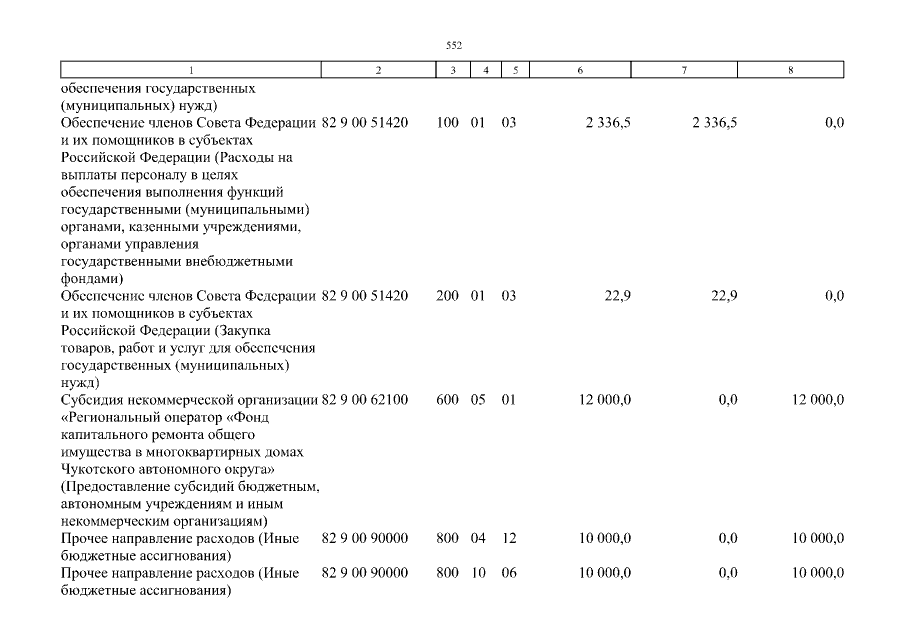 552

| 1 | 2 | 3 | 4 | 5 | 6 | 7 | 8 |
|---|---|---|---|---|---|---|---|
| обеспечения государственных (муниципальных) нужд) | | | | | | | |
| Обеспечение членов Совета Федерации и их помощников в субъектах Российской Федерации (Расходы на выплаты персоналу в целях обеспечения выполнения функций государственными (муниципальными) органами, казенными учреждениями, органами управления государственными внебюджетными фондами) | 82 9 00 51420 | 100 | 01 | 03 | 2 336,5 | 2 336,5 | 0,0 |
| Обеспечение членов Совета Федерации и их помощников в субъектах Российской Федерации (Закупка товаров, работ и услуг для обеспечения государственных (муниципальных) нужд) | 82 9 00 51420 | 200 | 01 | 03 | 22,9 | 22,9 | 0,0 |
| Субсидия некоммерческой организации «Региональный оператор «Фонд капитального ремонта общего имущества в многоквартирных домах Чукотского автономного округа» (Предоставление субсидий бюджетным, автономным учреждениям и иным некоммерческим организациям) | 82 9 00 62100 | 600 | 05 | 01 | 12 000,0 | 0,0 | 12 000,0 |
| Прочее направление расходов (Иные бюджетные ассигнования) | 82 9 00 90000 | 800 | 04 | 12 | 10 000,0 | 0,0 | 10 000,0 |
| Прочее направление расходов (Иные бюджетные ассигнования) | 82 9 00 90000 | 800 | 10 | 06 | 10 000,0 | 0,0 | 10 000,0 |